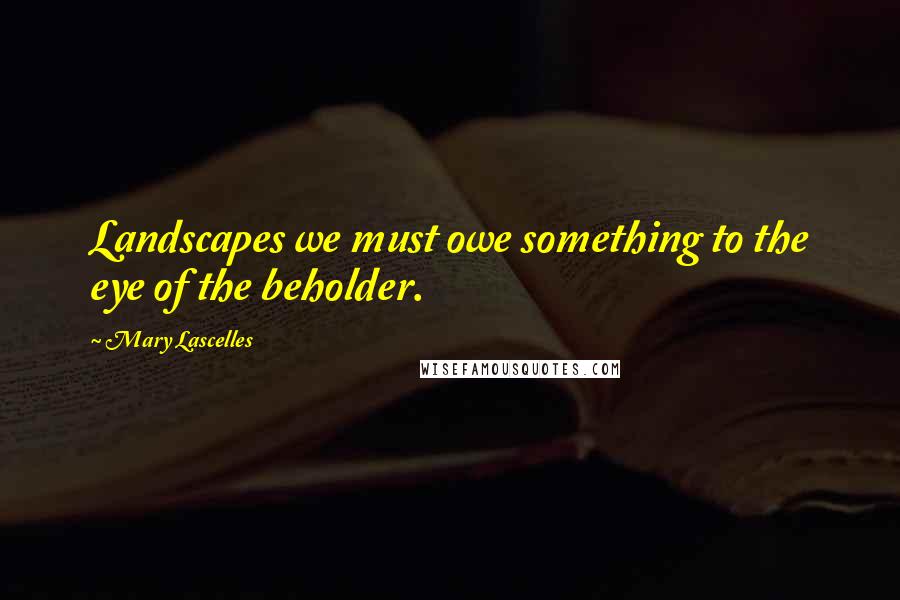 Landscapes we must owe something to the eye of the beholder.

~Mary Lascelles

WISEFAMOUSQUOTES.COM